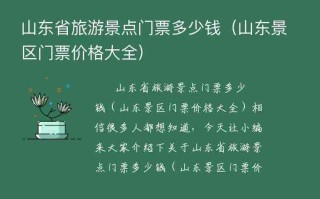 山东省旅游景点门票多少钱（山东景区门票价格大全）

山东省旅游景点门票多少钱（山东景区门票价格大全）相信很多人都想知道，今天让小编来大家介绍下关于山东省旅游景点门票多少钱（山东景区门票价